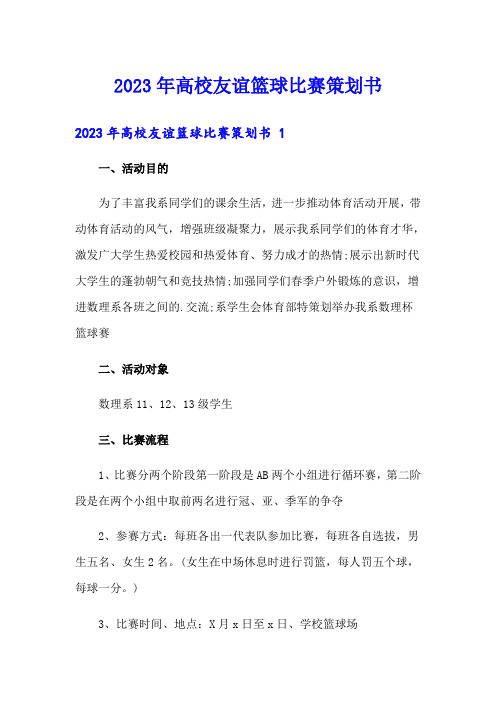 2023年高校友谊篮球比赛策划书

2023年高校友谊篮球比赛策划书 1

一、活动目的

为了丰富我系同学们的课余生活，进一步推动体育活动开展，带动体育活动的风气，增强班级凝聚力，展示我系同学们的体育才华，激发广大学生热爱校园和热爱体育、努力成才的热情;展示出新时代大学生的蓬勃朝气和竞技热情;加强同学们春季户外锻炼的意识，增进数理系各班之间的.交流;系学生会体育部特策划举办我系数理杯篮球赛

二、活动对象

数理系11、12、13级学生

三、比赛流程

1、比赛分两个阶段第一阶段是AB两个小组进行循环赛，第二阶段是在两个小组中取前两名进行冠、亚、季军的争夺

2、参赛方式：每班各出一代表队参加比赛，每班各自选拔，男生五名、女生2名。(女生在中场休息时进行罚篮，每人罚五个球，每球一分。)

3、比赛时间、地点：X月x日至x日、学校篮球场